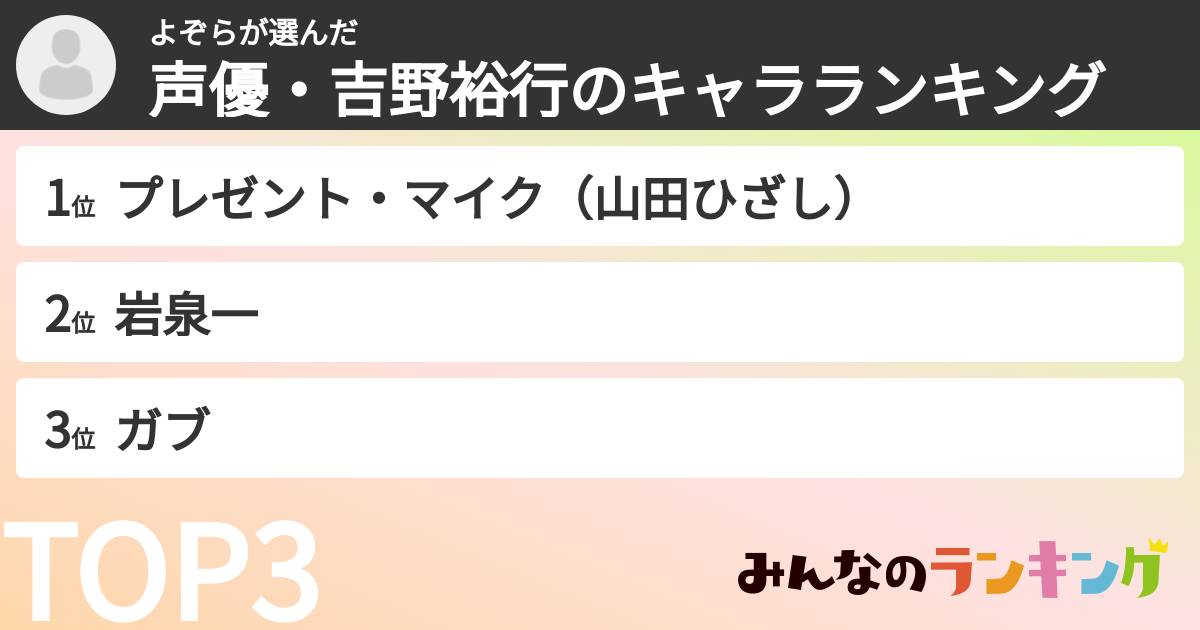 よぞらが選んだ
声優・吉野裕行のキャラランキング

1位 プレゼント・マイク（山田ひざし）

2位 岩泉一

3位 ガブ

TOP3

みんなのランキング